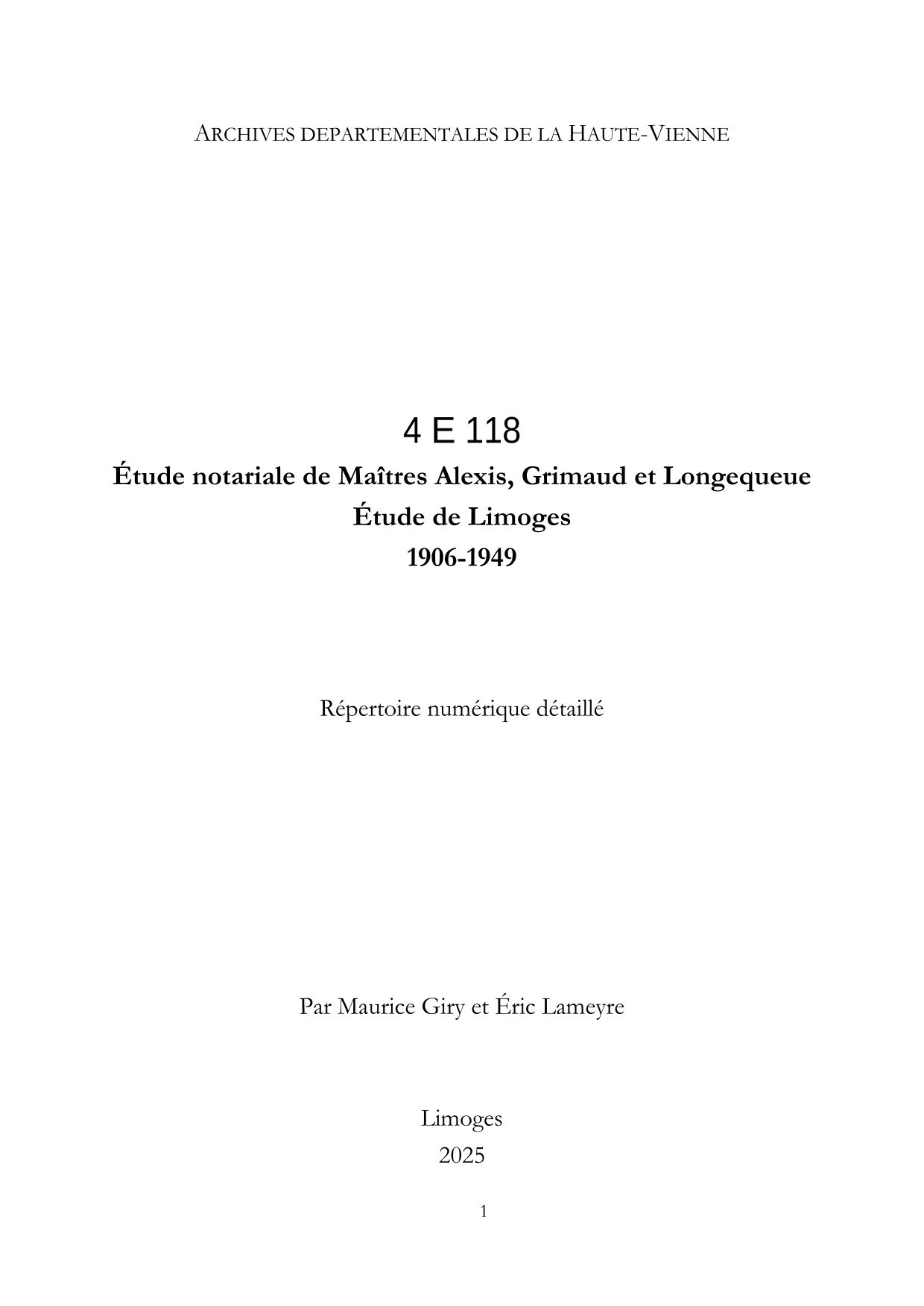 ARCHIVES DEPARTEMENTALES DE LA HAUTE-VIENNE

4 E 118
Étude notariale de Maîtres Alexis, Grimaud et Longequeue
Étude de Limoges
1906-1949

Répertoire numérique détaillé

Par Maurice Giry et Éric Lameyre

Limoges
2025

1